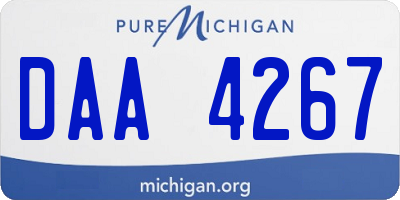 PURE MICHIGAN

DAA 4267

michigan.org